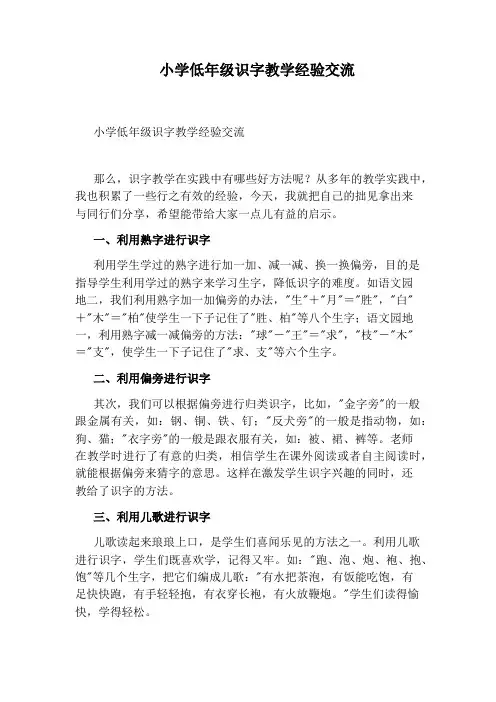 小学低年级识字教学经验交流

小学低年级识字教学经验交流

那么，识字教学在实践中有哪些好方法呢？从多年的教学实践中，我也积累了一些行之有效的经验，今天，我就把自己的拙见拿出来与同行们分享，希望能带给大家一点儿有益的启示。

一、利用熟字进行识字

利用学生学过的熟字进行加一加、减一减、换一换偏旁，目的是指导学生利用学过的熟字来学习生字，降低识字的难度。如语文园地二，我们利用熟字加一加偏旁的办法，"生"+"月"="胜"，"白"+"木"="柏"使学生一下子记住了"胜、柏"等八个生字；语文园地一，利用熟字减一减偏旁的方法："球"-"王"="求"，"枝"-"木"="支"，使学生一下子记住了"求、支"等六个生字。

二、利用偏旁进行识字

其次，我们可以根据偏旁进行归类识字，比如，"金字旁"的一般跟金属有关，如：钢、铜、铁、钉；"反犬旁"的一般是指动物，如：狗、猫；"衣字旁"的一般是跟衣服有关，如：被、裙、裤等。老师在教学时进行了有意的归类，相信学生在课外阅读或者自主阅读时，就能根据偏旁来猜字的意思。这样在激发学生识字兴趣的同时，还教给了识字的方法。

三、利用儿歌进行识字

儿歌读起来琅琅上口，是学生们喜闻乐见的方法之一。利用儿歌进行识字，学生们既喜欢学，记得又牢。如："跑、泡、炮、袍、抱、饱"等几个生字，把它们编成儿歌："有水把茶泡，有饭能吃饱，有足快快跑，有手轻轻抱，有衣穿长袍，有火放鞭炮。"学生们读得愉快，学得轻松。